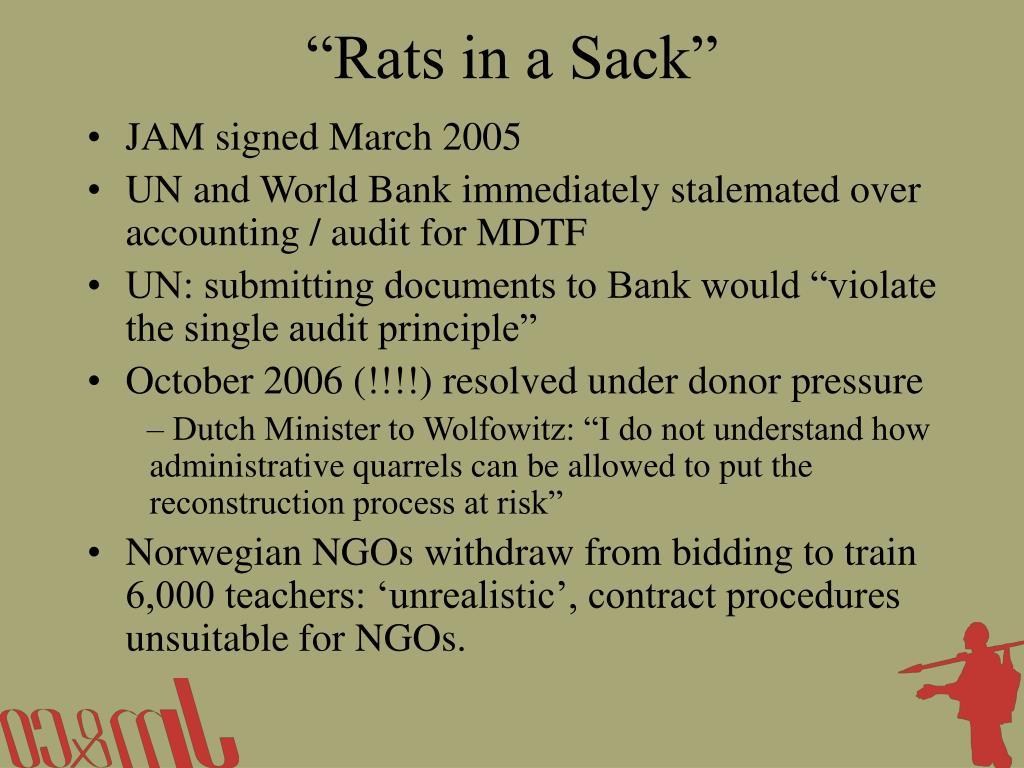 "Rats in a Sack"

• JAM signed March 2005
• UN and World Bank immediately stalemated over accounting / audit for MDTF
• UN: submitting documents to Bank would "violate the single audit principle"
• October 2006 (!!!!) resolved under donor pressure
– Dutch Minister to Wolfowitz: "I do not understand how administrative quarrels can be allowed to put the reconstruction process at risk"
• Norwegian NGOs withdraw from bidding to train 6,000 teachers: 'unrealistic', contract procedures unsuitable for NGOs.